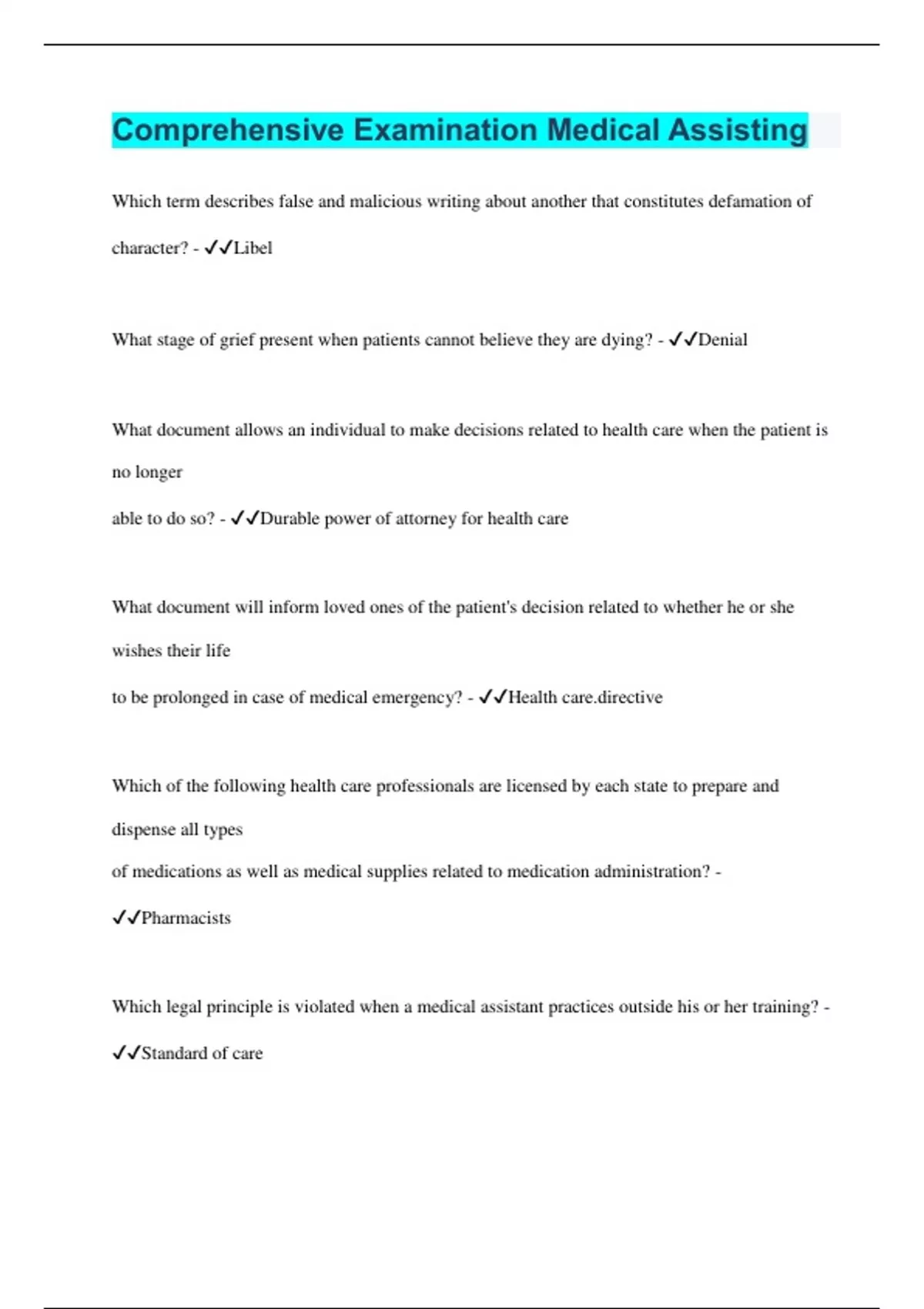 Comprehensive Examination Medical Assisting

Which term describes false and malicious writing about another that constitutes defamation of character? - ✓✓Libel

What stage of grief present when patients cannot believe they are dying? - ✓✓Denial

What document allows an individual to make decisions related to health care when the patient is no longer
able to do so? - ✓✓Durable power of attorney for health care

What document will inform loved ones of the patient's decision related to whether he or she wishes their life
to be prolonged in case of medical emergency? - ✓✓Health care.directive

Which of the following health care professionals are licensed by each state to prepare and dispense all types
of medications as well as medical supplies related to medication administration? - ✓✓Pharmacists

Which legal principle is violated when a medical assistant practices outside his or her training? - ✓✓Standard of care